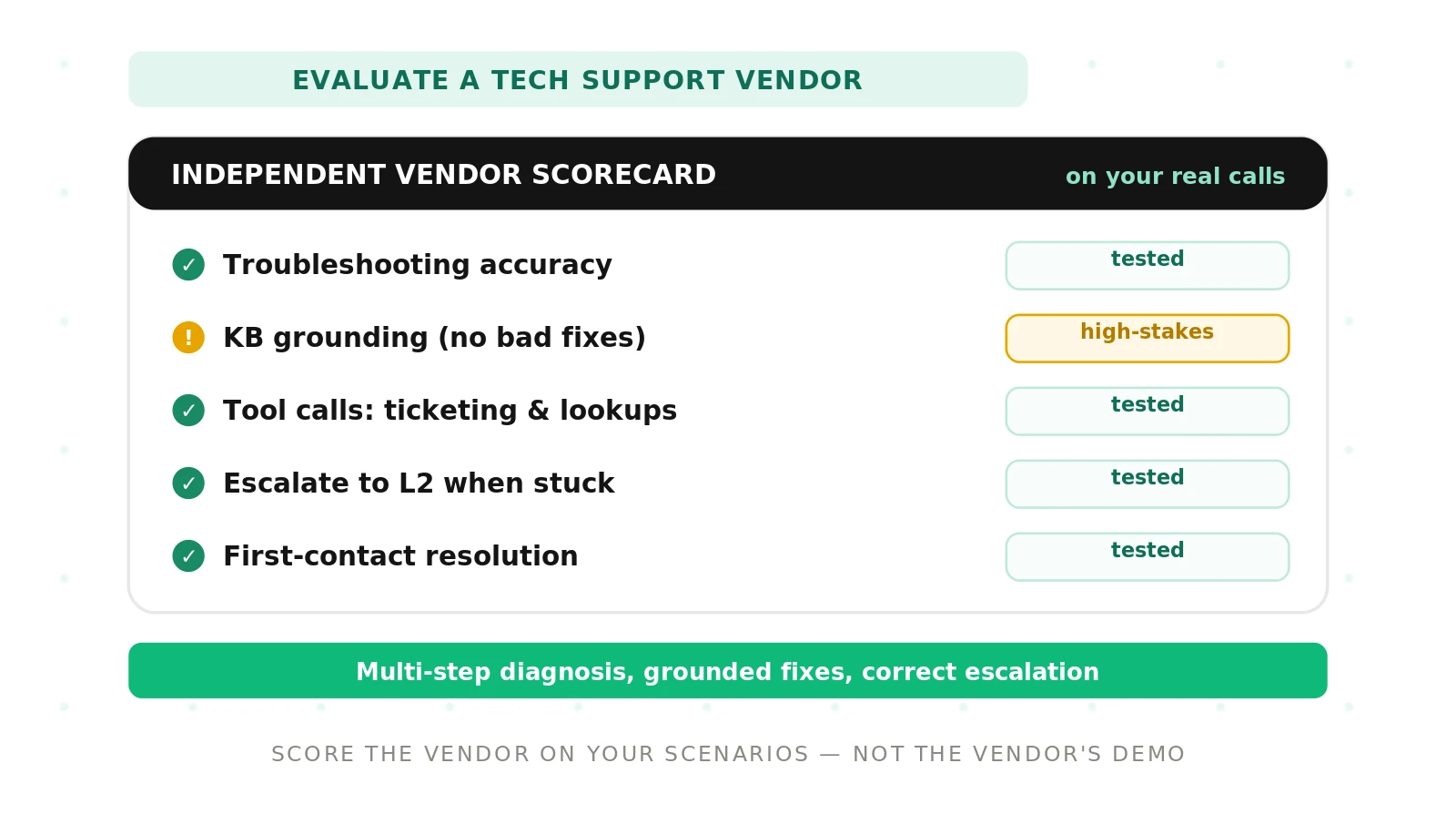 EVALUATE A TECH SUPPORT VENDOR

INDEPENDENT VENDOR SCORECARD
on your real calls

✓ Troubleshooting accuracy
tested

! KB grounding (no bad fixes)
high-stakes

✓ Tool calls: ticketing & lookups
tested

✓ Escalate to L2 when stuck
tested

✓ First-contact resolution
tested

Multi-step diagnosis, grounded fixes, correct escalation

SCORE THE VENDOR ON YOUR SCENARIOS — NOT THE VENDOR'S DEMO